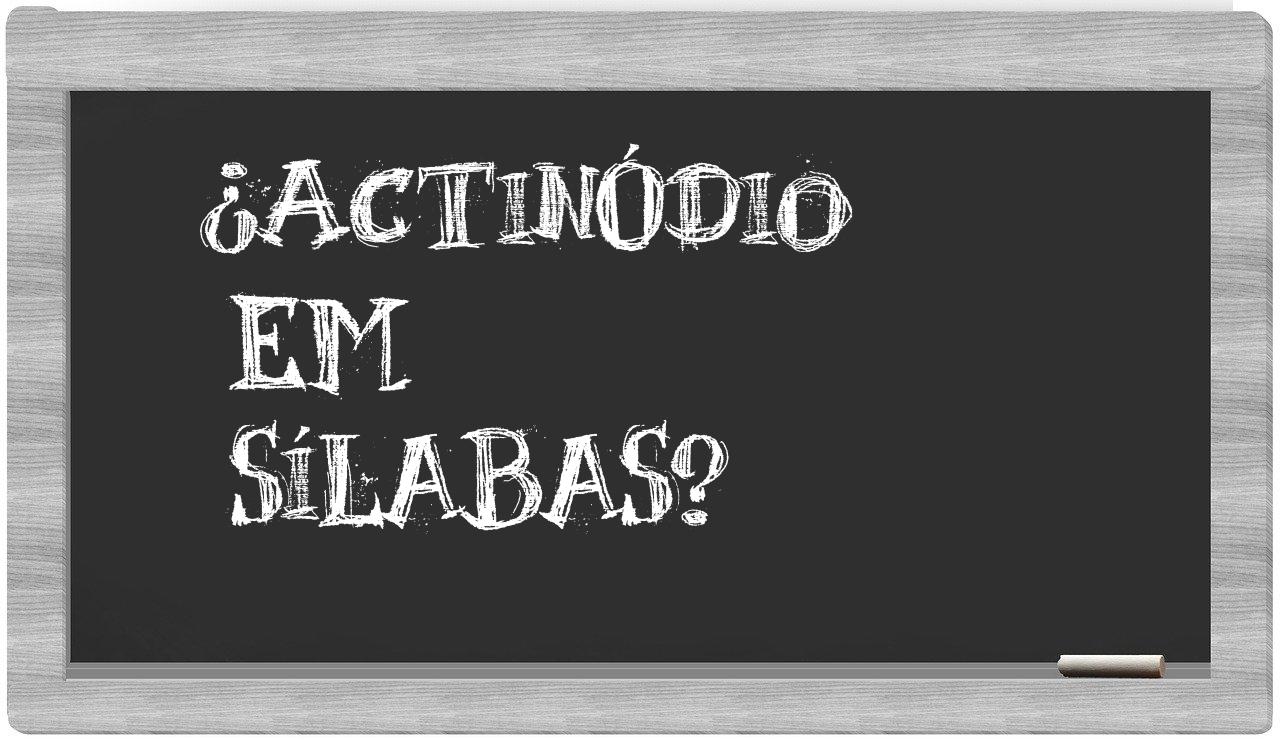 ¿ACTINÓDIO
EM
SÍLABAS?